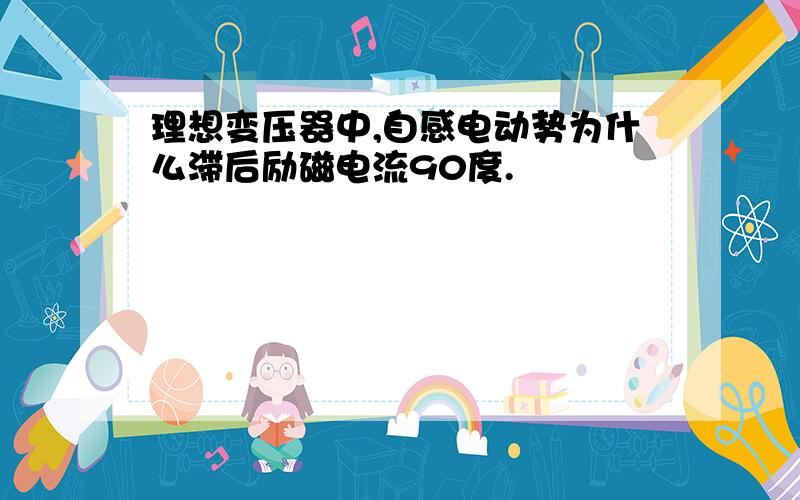 理想变压器中,自感电动势为什么滞后励磁电流90度.